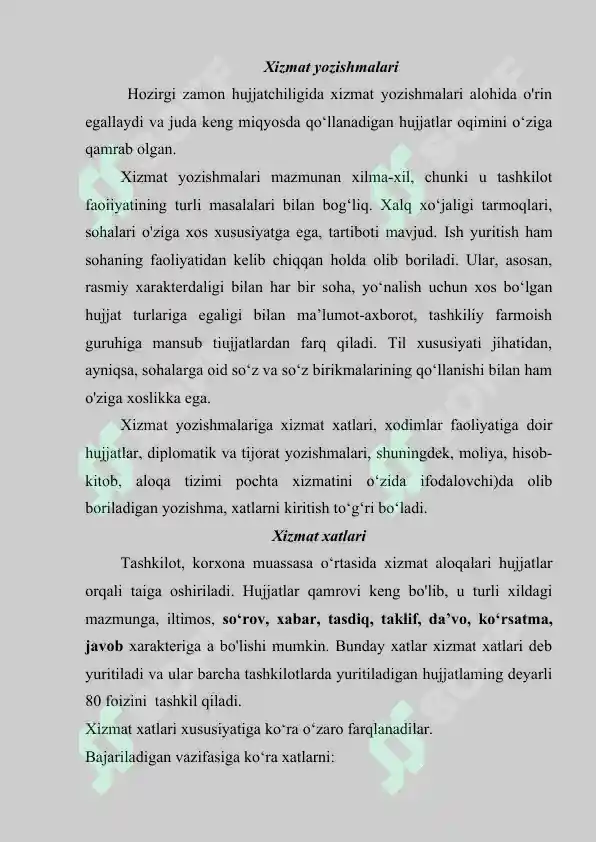 Xizmat yozishmalari

Hozirgi zamon hujjatchiligida xizmat yozishmalari alohida o'rin egallaydi va juda keng miqyosda qo‘llanadigan hujjatlar oqimini o‘ziga qamrab olgan.

Xizmat yozishmalari mazmunan xilma-xil, chunki u tashkilot faoiiyatining turli masalalari bilan bog‘liq. Xalq xo‘jaligi tarmoqlari, sohalari o'ziga xos xususiyatga ega, tartiboti mavjud. Ish yuritish ham sohaning faoliyatidan kelib chiqqan holda olib boriladi. Ular, asosan, rasmiy xarakterdaligi bilan har bir soha, yo‘nalish uchun xos bo‘lgan hujjat turlariga egaligi bilan ma’lumot-axborot, tashkiliy farmoish guruhiga mansub tiujjatlardan farq qiladi. Til xususiyati jihatidan, ayniqsa, sohalarga oid so‘z va so‘z birikmalarining qo‘llanishi bilan ham o'ziga xoslikka ega.

Xizmat yozishmalariga xizmat xatlari, xodimlar faoliyatiga doir hujjatlar, diplomatik va tijorat yozishmalari, shuningdek, moliya, hisob-kitob, aloqa tizimi pochta xizmatini o‘zida ifodalovchi)da olib boriladigan yozishma, xatlarni kiritish to‘g‘ri bo‘ladi.

Xizmat xatlari

Tashkilot, korxona muassasa o‘rtasida xizmat aloqalari hujjatlar orqali taiga oshiriladi. Hujjatlar qamrovi keng bo'lib, u turli xildagi mazmunga, iltimos, so‘rov, xabar, tasdiq, taklif, da’vo, ko‘rsatma, javob xarakteriga a bo'lishi mumkin. Bunday xatlar xizmat xatlari deb yuritiladi va ular barcha tashkilotlarda yuritiladigan hujjatlaming deyarli 80 foizini tashkil qiladi.

Xizmat xatlari xususiyatiga ko‘ra o‘zaro farqlanadilar.

Bajariladigan vazifasiga ko‘ra xatlarni: